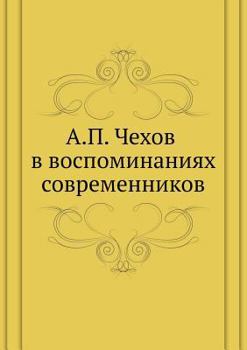 А.П. Чехов
в воспоминаниях
современников